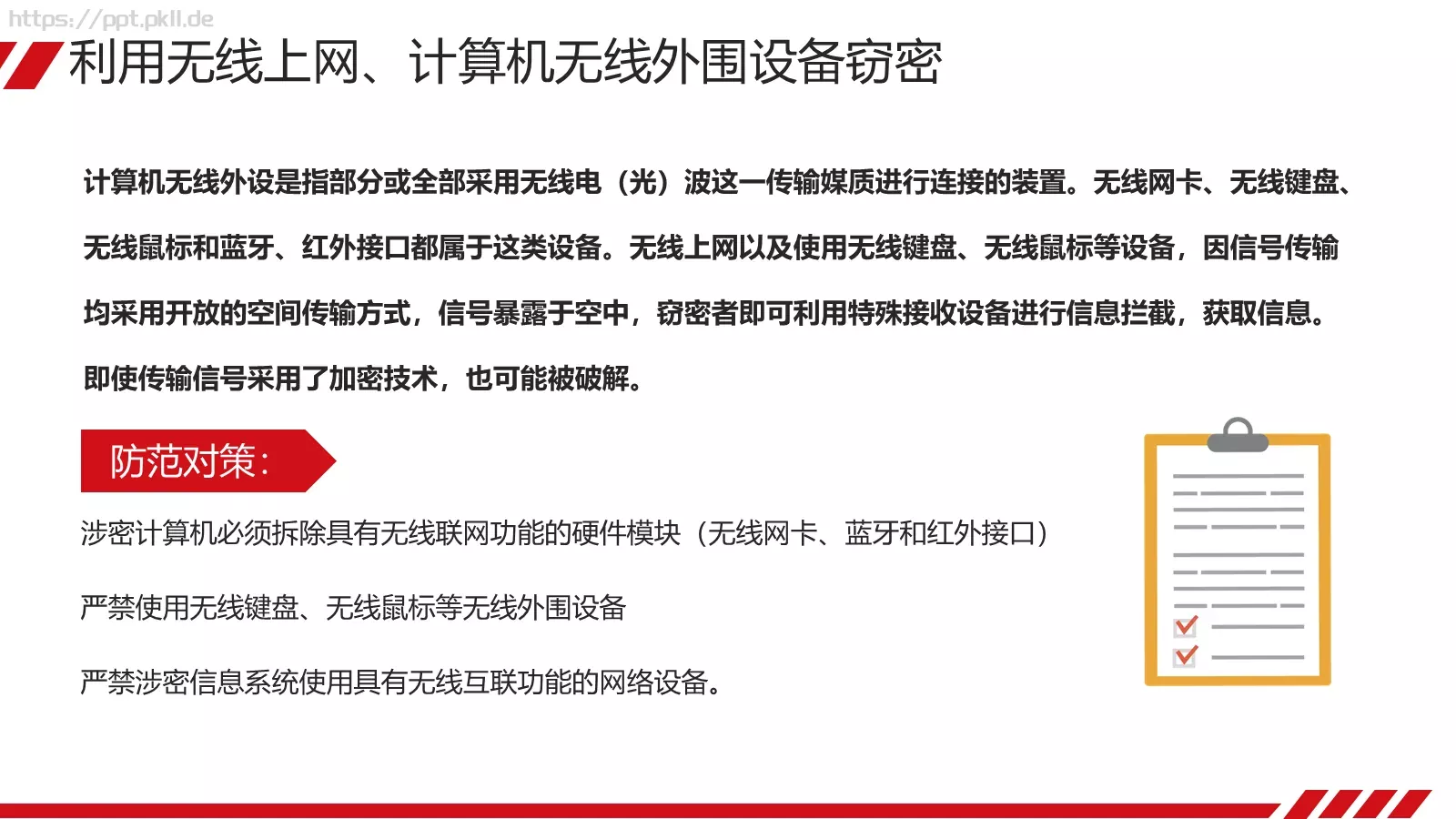 https://ppt.pkll.de

利用无线上网、计算机无线外围设备窃密

计算机无线外设是指部分或全部采用无线电（光）波这一传输媒质进行连接的装置。无线网卡、无线键盘、无线鼠标和蓝牙、红外接口都属于这类设备。无线上网以及使用无线键盘、无线鼠标等设备，因信号传输均采用开放的空间传输方式，信号暴露于空中，窃密者即可利用特殊接收设备进行信息拦截，获取信息。即使传输信号采用了加密技术，也可能被破解。

防范对策：

涉密计算机必须拆除具有无线联网功能的硬件模块（无线网卡、蓝牙和红外接口）

严禁使用无线键盘、无线鼠标等无线外围设备

严禁涉密信息系统使用具有无线互联功能的网络设备。